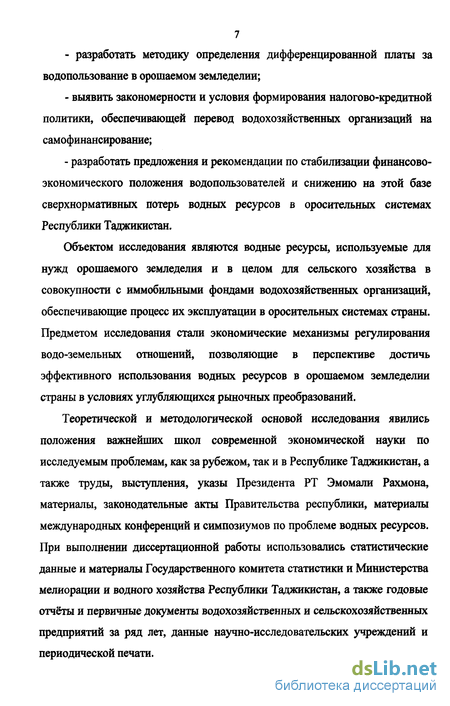 7

- разработать методику определения дифференцированной платы за водопользование в орошаемом земледелии;

- выявить закономерности и условия формирования налогово-кредитной политики, обеспечивающей перевод водохозяйственных организаций на самофинансирование;

- разработать предложения и рекомендации по стабилизации финансово-экономического положения водопользователей и снижению на этой базе сверхнормативных потерь водных ресурсов в оросительных системах Республики Таджикистан.

Объектом исследования являются водные ресурсы, используемые для нужд орошаемого земледелия и в целом для сельского хозяйства в совокупности с иммобильными фондами водохозяйственных организаций, обеспечивающие процесс их эксплуатации в оросительных системах страны. Предметом исследования стали экономические механизмы регулирования водо-земельных отношений, позволяющие в перспективе достичь эффективного использования водных ресурсов в орошаемом земледелии страны в условиях углубляющихся рыночных преобразований.

Теоретической и методологической основой исследования явились положения важнейших школ современной экономической науки по исследуемым проблемам, как за рубежом, так и в Республике Таджикистан, а также труды, выступления, указы Президента РТ Эмомали Рахмона, материалы, законодательные акты Правительства республики, материалы международных конференций и симпозиумов по проблеме водных ресурсов. При выполнении диссертационной работы использовались статистические данные и материалы Государственного комитета статистики и Министерства мелиорации и водного хозяйства Республики Таджикистан, а также годовые отчёты и первичные документы водохозяйственных и сельскохозяйственных предприятий за ряд лет, данные научно-исследовательских учреждений и периодической печати.

dsLib.net
библиотека диссертаций